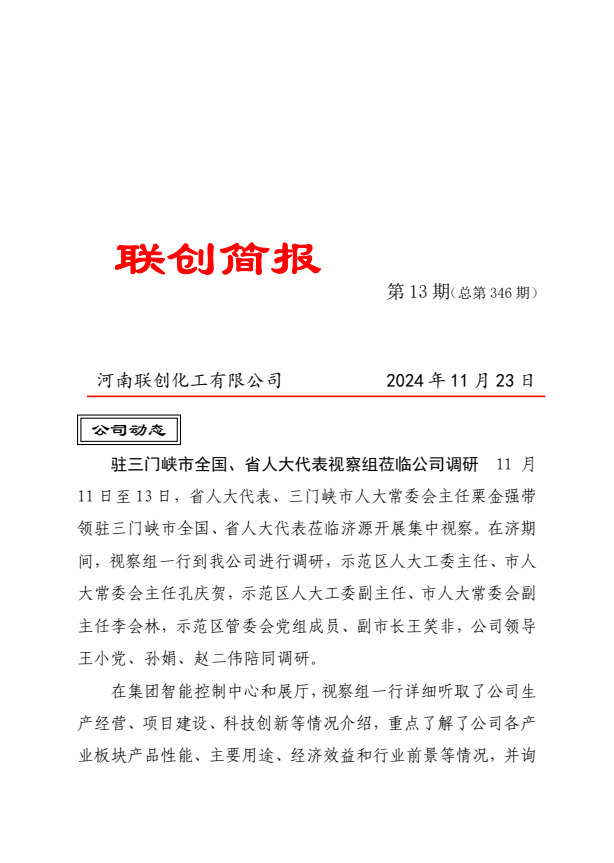 联创简报

第 13 期(总第 346 期)

河南联创化工有限公司　　2024 年 11 月 23 日

公司动态

驻三门峡市全国、省人大代表视察组莅临公司调研　11 月 11 日至 13 日，省人大代表、三门峡市人大常委会主任栗金强带领驻三门峡市全国、省人大代表莅临济源开展集中视察。在济期间，视察组一行到我公司进行调研，示范区人大工委主任、市人大常委会主任孔庆贺，示范区人大工委副主任、市人大常委会副主任李会林，示范区管委会党组成员、副市长王笑非，公司领导王小党、孙娟、赵二伟陪同调研。

在集团智能控制中心和展厅，视察组一行详细听取了公司生产经营、项目建设、科技创新等情况介绍，重点了解了公司各产业板块产品性能、主要用途、经济效益和行业前景等情况，并询